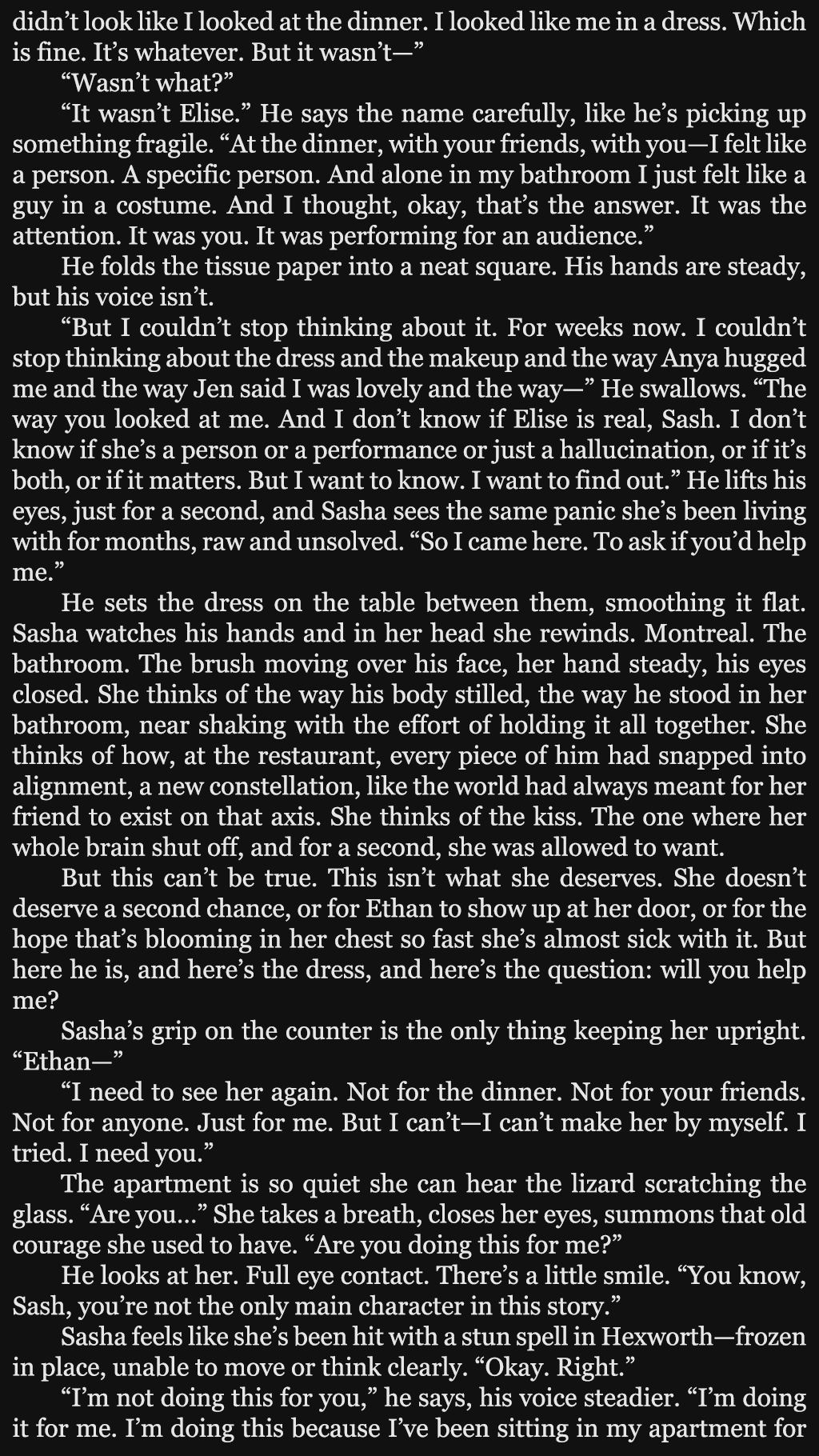 didn't look like I looked at the dinner. I looked like me in a dress. Which is fine. It's whatever. But it wasn't—"

"Wasn't what?"

"It wasn't Elise." He says the name carefully, like he's picking up something fragile. "At the dinner, with your friends, with you—I felt like a person. A specific person. And alone in my bathroom I just felt like a guy in a costume. And I thought, okay, that's the answer. It was the attention. It was you. It was performing for an audience."

He folds the tissue paper into a neat square. His hands are steady, but his voice isn't.

"But I couldn't stop thinking about it. For weeks now. I couldn't stop thinking about the dress and the makeup and the way Anya hugged me and the way Jen said I was lovely and the way—" He swallows. "The way you looked at me. And I don't know if Elise is real, Sash. I don't know if she's a person or a performance or just a hallucination, or if it's both, or if it matters. But I want to know. I want to find out." He lifts his eyes, just for a second, and Sasha sees the same panic she's been living with for months, raw and unsolved. "So I came here. To ask if you'd help me."

He sets the dress on the table between them, smoothing it flat. Sasha watches his hands and in her head she rewinds. Montreal. The bathroom. The brush moving over his face, her hand steady, his eyes closed. She thinks of the way his body stilled, the way he stood in her bathroom, near shaking with the effort of holding it all together. She thinks of how, at the restaurant, every piece of him had snapped into alignment, a new constellation, like the world had always meant for her friend to exist on that axis. She thinks of the kiss. The one where her whole brain shut off, and for a second, she was allowed to want.

But this can't be true. This isn't what she deserves. She doesn't deserve a second chance, or for Ethan to show up at her door, or for the hope that's blooming in her chest so fast she's almost sick with it. But here he is, and here's the dress, and here's the question: will you help me?

Sasha's grip on the counter is the only thing keeping her upright. "Ethan—"

"I need to see her again. Not for the dinner. Not for your friends. Not for anyone. Just for me. But I can't—I can't make her by myself. I tried. I need you."

The apartment is so quiet she can hear the lizard scratching the glass. "Are you…" She takes a breath, closes her eyes, summons that old courage she used to have. "Are you doing this for me?"

He looks at her. Full eye contact. There's a little smile. "You know, Sash, you're not the only main character in this story."

Sasha feels like she's been hit with a stun spell in Hexworth—frozen in place, unable to move or think clearly. "Okay. Right."

"I'm not doing this for you," he says, his voice steadier. "I'm doing it for me. I'm doing this because I've been sitting in my apartment for